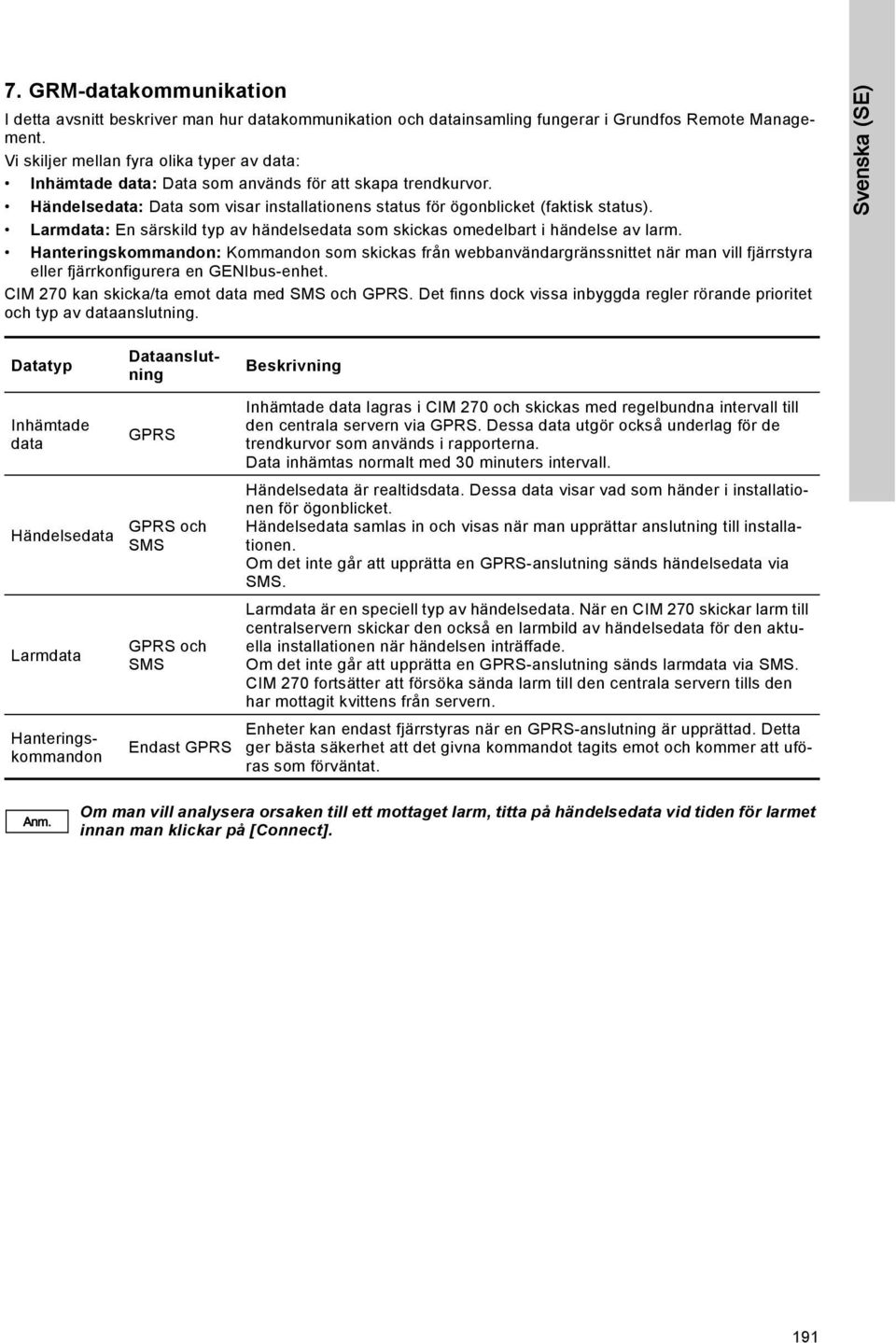 7. GRM-datakommunikation

I detta avsnitt beskriver man hur datakommunikation och datainsamling fungerar i Grundfos Remote Management.

Vi skiljer mellan fyra olika typer av data:

• Inhämtade data: Data som används för att skapa trendkurvor.
• Händelsedata: Data som visar installationens status för ögonblicket (faktisk status).
• Larmdata: En särskild typ av händelsedata som skickas omedelbart i händelse av larm.
• Hanteringskommandon: Kommandon som skickas från webbanvändargränssnittet när man vill fjärrstyra eller fjärrkonfigurera en GENIbus-enhet.

CIM 270 kan skicka/ta emot data med SMS och GPRS. Det finns dock vissa inbyggda regler rörande prioritet och typ av dataanslutning.

Svenska (SE)

| Datatyp | Dataanslutning | Beskrivning |
|---|---|---|
| Inhämtade data | GPRS | Inhämtade data lagras i CIM 270 och skickas med regelbundna intervall till den centrala servern via GPRS. Dessa data utgör också underlag för de trendkurvor som används i rapporterna. Data inhämtas normalt med 30 minuters intervall. |
| Händelsedata | GPRS och SMS | Händelsedata är realtidsdata. Dessa data visar vad som händer i installationen för ögonblicket. Händelsedata samlas in och visas när man upprättar anslutning till installationen. Om det inte går att upprätta en GPRS-anslutning sänds händelsedata via SMS. |
| Larmdata | GPRS och SMS | Larmdata är en speciell typ av händelsedata. När en CIM 270 skickar larm till centralservern skickar den också en larmbild av händelsedata för den aktuella installationen när händelsen inträffade. Om det inte går att upprätta en GPRS-anslutning sänds larmdata via SMS. CIM 270 fortsätter att försöka sända larm till den centrala servern tills den har mottagit kvittens från servern. |
| Hanteringskommandon | Endast GPRS | Enheter kan endast fjärrstyras när en GPRS-anslutning är upprättad. Detta ger bästa säkerhet att det givna kommandot tagits emot och kommer att utföras som förväntat. |

Anm. Om man vill analysera orsaken till ett mottaget larm, titta på händelsedata vid tiden för larmet innan man klickar på [Connect].

191